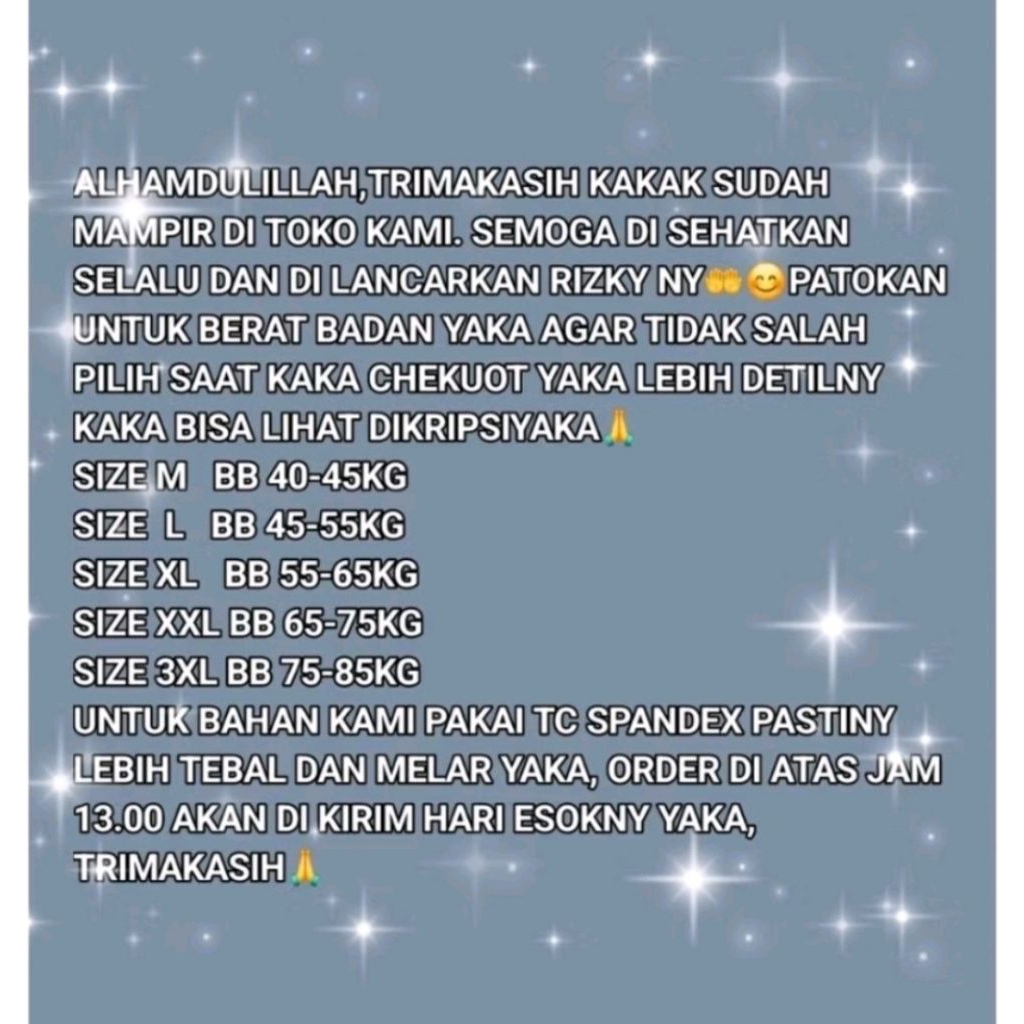 ALHAMDULILLAH,TRIMAKASIH KAKAK SUDAH MAMPIR DI TOKO KAMI. SEMOGA DI SEHATKAN SELALU DAN DI LANCARKAN RIZKY NY🤲😊PATOKAN UNTUK BERAT BADAN YAKA AGAR TIDAK SALAH PILIH SAAT KAKA CHEKUOT YAKA LEBIH DETILNY KAKA BISA LIHAT DIKRIPSIYAKA🙏
SIZE M BB 40-45KG
SIZE L BB 45-55KG
SIZE XL BB 55-65KG
SIZE XXL BB 65-75KG
SIZE 3XL BB 75-85KG
UNTUK BAHAN KAMI PAKAI TC SPANDEX PASTINY LEBIH TEBAL DAN MELAR YAKA, ORDER DI ATAS JAM 13.00 AKAN DI KIRIM HARI ESOKNY YAKA, TRIMAKASIH🙏